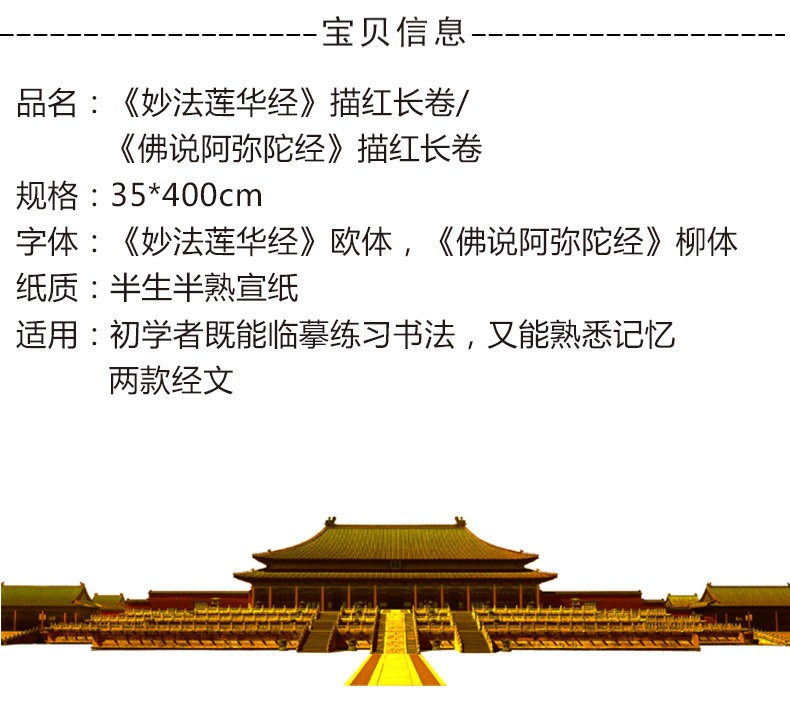 宝贝信息

品名：《妙法莲华经》描红长卷/
《佛说阿弥陀经》描红长卷

规格：35*400cm

字体：《妙法莲华经》欧体，《佛说阿弥陀经》柳体

纸质：半生半熟宣纸

适用：初学者既能临摹练习书法，又能熟悉记忆两款经文